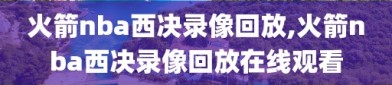 火箭nba西决录像回放,火箭nba西决录像回放在线观看